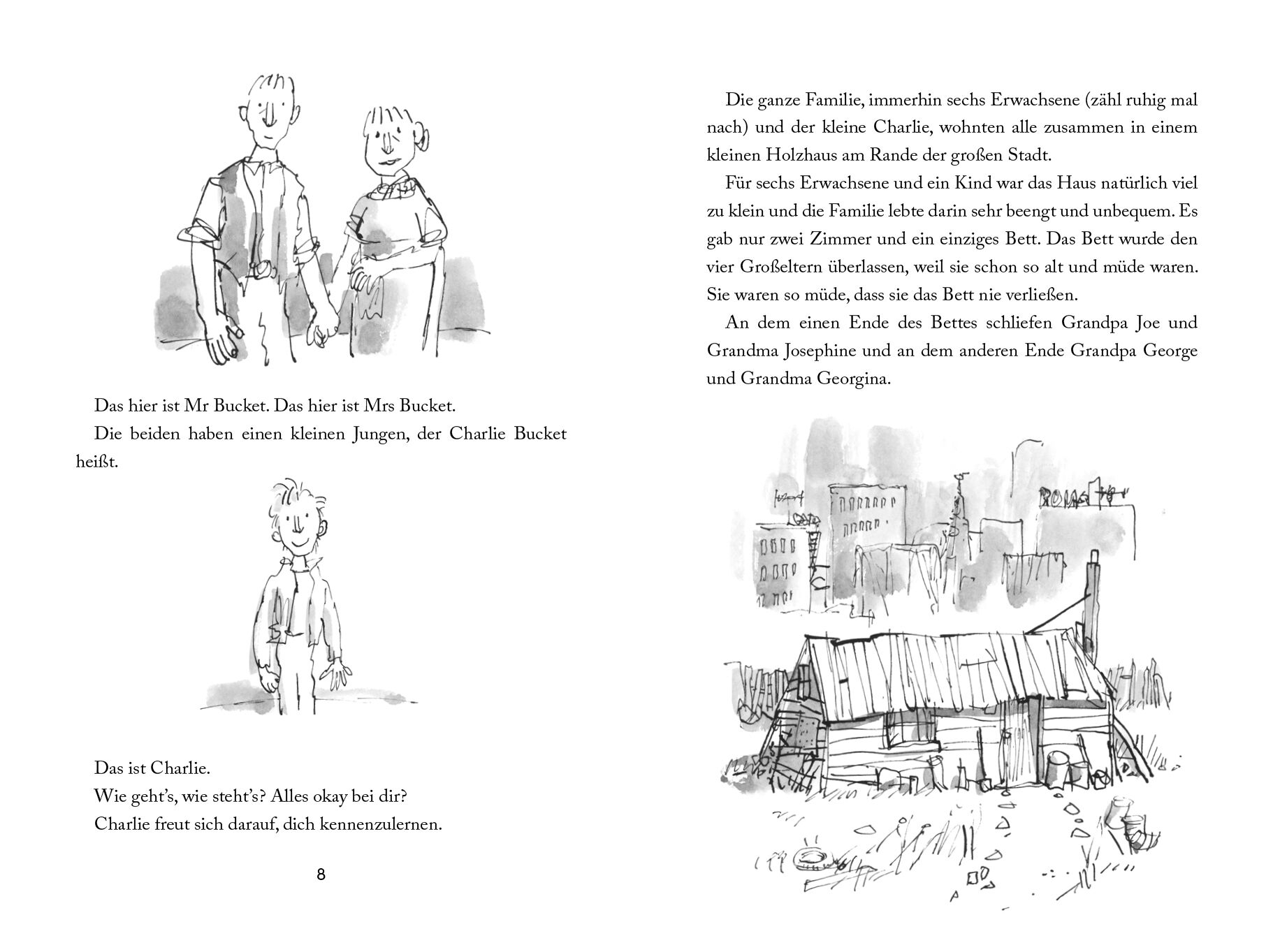 Das hier ist Mr Bucket. Das hier ist Mrs Bucket.

Die beiden haben einen kleinen Jungen, der Charlie Bucket heißt.

Das ist Charlie.

Wie geht's, wie steht's? Alles okay bei dir?

Charlie freut sich darauf, dich kennenzulernen.

8

Die ganze Familie, immerhin sechs Erwachsene (zähl ruhig mal nach) und der kleine Charlie, wohnten alle zusammen in einem kleinen Holzhaus am Rande der großen Stadt.

Für sechs Erwachsene und ein Kind war das Haus natürlich viel zu klein und die Familie lebte darin sehr beengt und unbequem. Es gab nur zwei Zimmer und ein einziges Bett. Das Bett wurde den vier Großeltern überlassen, weil sie schon so alt und müde waren. Sie waren so müde, dass sie das Bett nie verließen.

An dem einen Ende des Bettes schliefen Grandpa Joe und Grandma Josephine und an dem anderen Ende Grandpa George und Grandma Georgina.